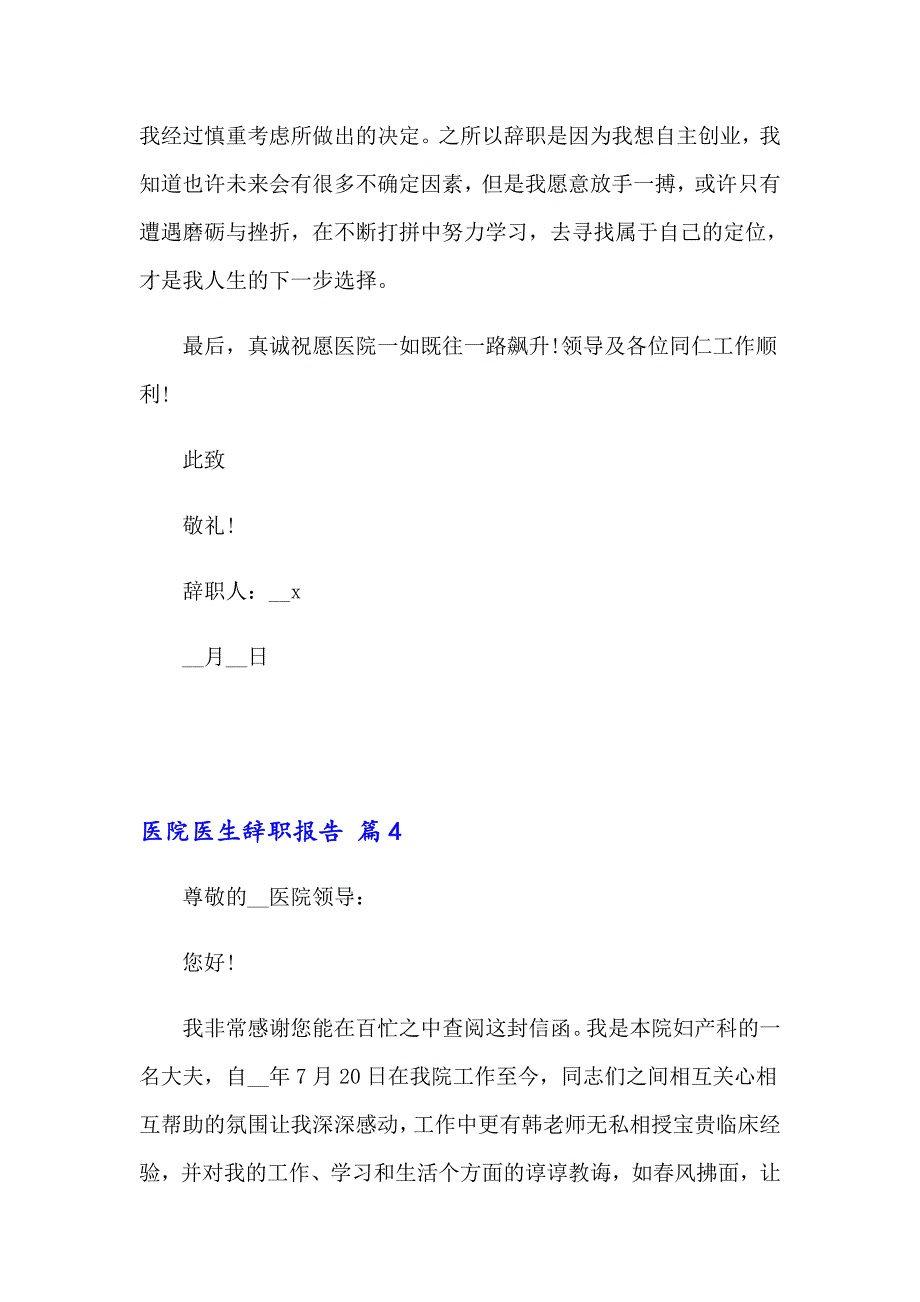 我经过慎重考虑所做出的决定。之所以辞职是因为我想自主创业，我知道也许未来会有很多不确定因素，但是我愿意放手一搏，或许只有遭遇磨砺与挫折，在不断打拼中努力学习，去寻找属于自己的定位，才是我人生的下一步选择。

最后，真诚祝愿医院一如既往一路飙升！领导及各位同仁工作顺利！

此致

敬礼！

辞职人：__x

__月__日

医院医生辞职报告 篇4

尊敬的__医院领导：

您好！

我非常感谢您能在百忙之中查阅这封信函。我是本院妇产科的一名大夫，自__年7月20日在我院工作至今，同志们之间相互关心相互帮助的氛围让我深深感动，工作中更有韩老师无私相授宝贵临床经验，并对我的工作、学习和生活个方面的谆谆教诲，如春风拂面，让